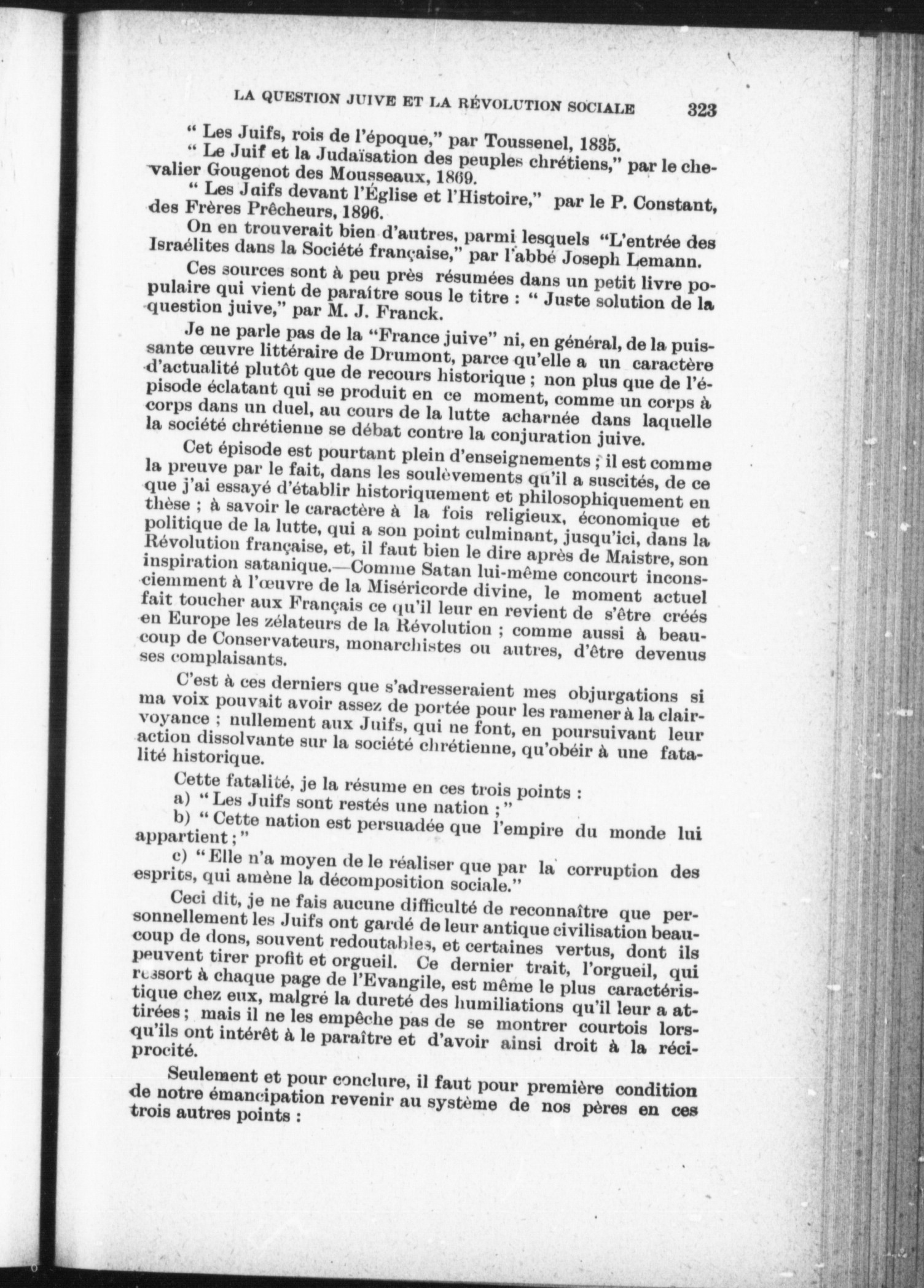 LA QUESTION JUIVE ET LA RÉVOLUTION SOCIALE 323

" Les Juifs, rois de l'époque," par Toussenel, 1835.

" Le Juif et la Judaïsation des peuples chrétiens," par le chevalier Gougenot des Mousseaux, 1869.

" Les Juifs devant l'Église et l'Histoire," par le P. Constant, des Frères Prêcheurs, 1896.

On en trouverait bien d'autres, parmi lesquels "L'entrée des Israélites dans la Société française," par l'abbé Joseph Lemann.

Ces sources sont à peu près résumées dans un petit livre populaire qui vient de paraître sous le titre : " Juste solution de la question juive," par M. J. Franck.

Je ne parle pas de la "France juive" ni, en général, de la puissante œuvre littéraire de Drumont, parce qu'elle a un caractère d'actualité plutôt que de recours historique ; non plus que de l'épisode éclatant qui se produit en ce moment, comme un corps à corps dans un duel, au cours de la lutte acharnée dans laquelle la société chrétienne se débat contre la conjuration juive.

Cet épisode est pourtant plein d'enseignements ; il est comme la preuve par le fait, dans les soulèvements qu'il a suscités, de ce que j'ai essayé d'établir historiquement et philosophiquement en thèse ; à savoir le caractère à la fois religieux, économique et politique de la lutte, qui a son point culminant, jusqu'ici, dans la Révolution française, et, il faut bien le dire après de Maistre, son inspiration satanique.—Comme Satan lui-même concourt inconsciemment à l'œuvre de la Miséricorde divine, le moment actuel fait toucher aux Français ce qu'il leur en revient de s'être créés en Europe les zélateurs de la Révolution ; comme aussi à beaucoup de Conservateurs, monarchistes ou autres, d'être devenus ses complaisants.

C'est à ces derniers que s'adresseraient mes objurgations si ma voix pouvait avoir assez de portée pour les ramener à la clairvoyance ; nullement aux Juifs, qui ne font, en poursuivant leur action dissolvante sur la société chrétienne, qu'obéir à une fatalité historique.

Cette fatalité, je la résume en ces trois points :

a) " Les Juifs sont restés une nation ; "

b) " Cette nation est persuadée que l'empire du monde lui appartient ; "

c) " Elle n'a moyen de le réaliser que par la corruption des esprits, qui amène la décomposition sociale."

Ceci dit, je ne fais aucune difficulté de reconnaître que personnellement les Juifs ont gardé de leur antique civilisation beaucoup de dons, souvent redoutables, et certaines vertus, dont ils peuvent tirer profit et orgueil. Ce dernier trait, l'orgueil, qui ressort à chaque page de l'Evangile, est même le plus caractéristique chez eux, malgré la dureté des humiliations qu'il leur a attirées ; mais il ne les empêche pas de se montrer courtois lorsqu'ils ont intérêt à le paraître et d'avoir ainsi droit à la réciprocité.

Seulement et pour conclure, il faut pour première condition de notre émancipation revenir au système de nos pères en ces trois autres points :